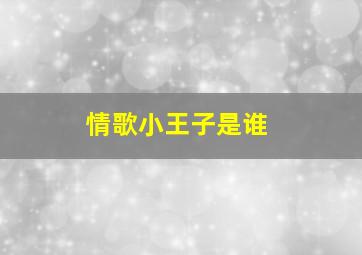 情歌小王子是谁